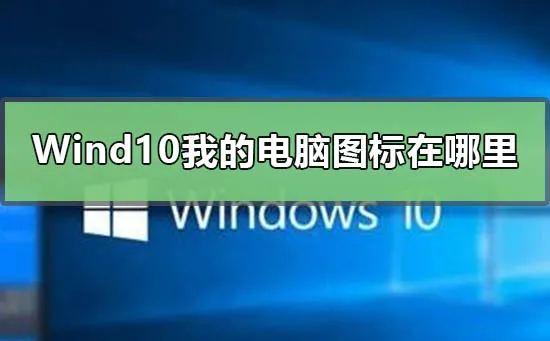 Wind10我的电脑图标在哪里

Windows 10